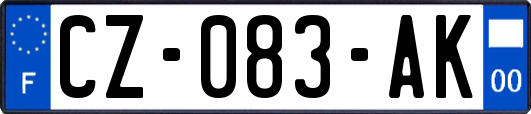 F
CZ-083-AK
00